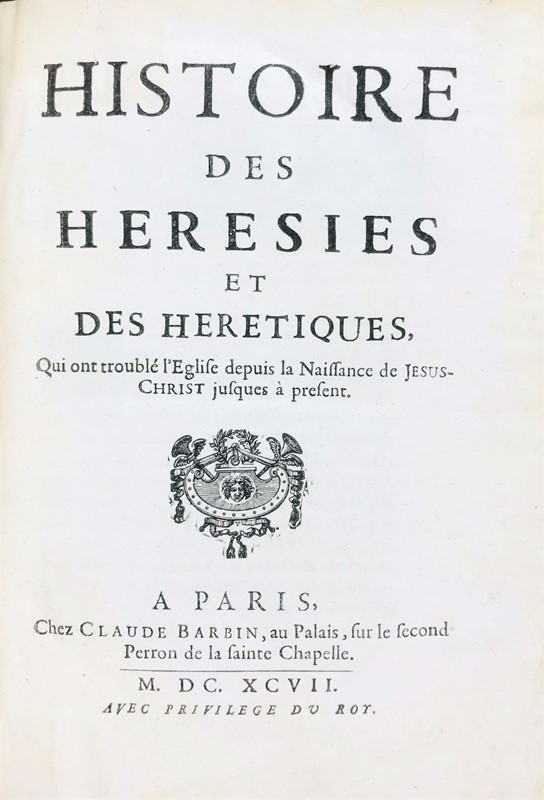 HISTOIRE
DES
HERESIES
ET
DES HERETIQUES,
Qui ont troublé l'Eglise depuis la Naiſſance de JESUS-CHRIST juſques à preſent.

A PARIS,
Chez CLAUDE BARBIN, au Palais, ſur le ſecond Perron de la ſainte Chapelle.

M. DC. XCVII.
AVEC PRIVILEGE DU ROY.